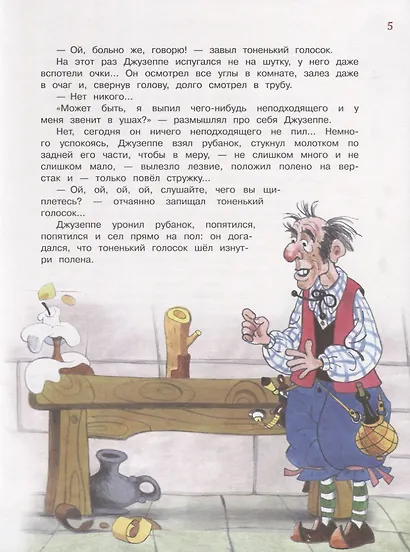 5

— Ой, больно же, говорю! — завыл тоненький голосок.

На этот раз Джузеппе испугался не на шутку, у него даже вспотели очки... Он осмотрел все углы в комнате, залез даже в очаг и, свернув голову, долго смотрел в трубу.

— Нет никого...

«Может быть, я выпил чего-нибудь неподходящего и у меня звенит в ушах?» — размышлял про себя Джузеппе.

Нет, сегодня он ничего неподходящего не пил... Немного успокоясь, Джузеппе взял рубанок, стукнул молотком по задней его части, чтобы в меру, — не слишком много и не слишком мало, — вылезло лезвие, положил полено на верстак и — только повёл стружку...

— Ой, ой, ой, ой, слушайте, чего вы щиплетесь? — отчаянно запищал тоненький голосок...

Джузеппе уронил рубанок, попятился, попятился и сел прямо на пол: он догадался, что тоненький голосок шёл изнутри полена.